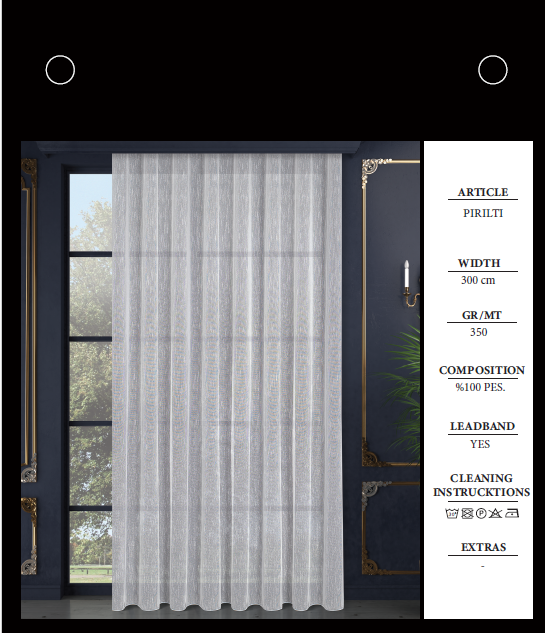 ARTICLE
PIRILTI

WIDTH
300 cm

GR/MT
350

COMPOSITION
%100 PES.

LEADBAND
YES

CLEANING INSTRUCKTIONS

EXTRAS
-